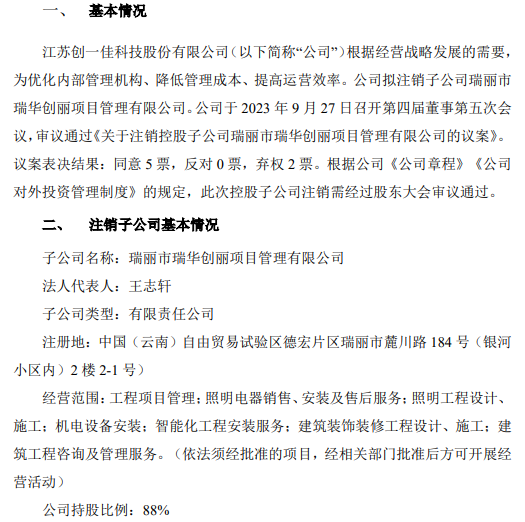 一、　基本情况

江苏创一佳科技股份有限公司（以下简称“公司”）根据经营战略发展的需要，为优化内部管理机构、降低管理成本、提高运营效率。公司拟注销子公司瑞丽市瑞华创丽项目管理有限公司。公司于 2023 年 9 月 27 日召开第四届董事第五次会议，审议通过《关于注销控股子公司瑞丽市瑞华创丽项目管理有限公司的议案》。议案表决结果：同意 5 票，反对 0 票，弃权 2 票。根据公司《公司章程》《公司对外投资管理制度》的规定，此次控股子公司注销需经过股东大会审议通过。

二、　注销子公司基本情况

子公司名称：瑞丽市瑞华创丽项目管理有限公司

法人代表人：王志轩

子公司类型：有限责任公司

注册地：中国（云南）自由贸易试验区德宏片区瑞丽市麓川路 184 号（银河小区内）2 楼 2-1 号）

经营范围：工程项目管理；照明电器销售、安装及售后服务；照明工程设计、施工；机电设备安装；智能化工程安装服务；建筑装饰装修工程设计、施工；建筑工程咨询及管理服务。（依法须经批准的项目，经相关部门批准后方可开展经营活动）

公司持股比例：88%